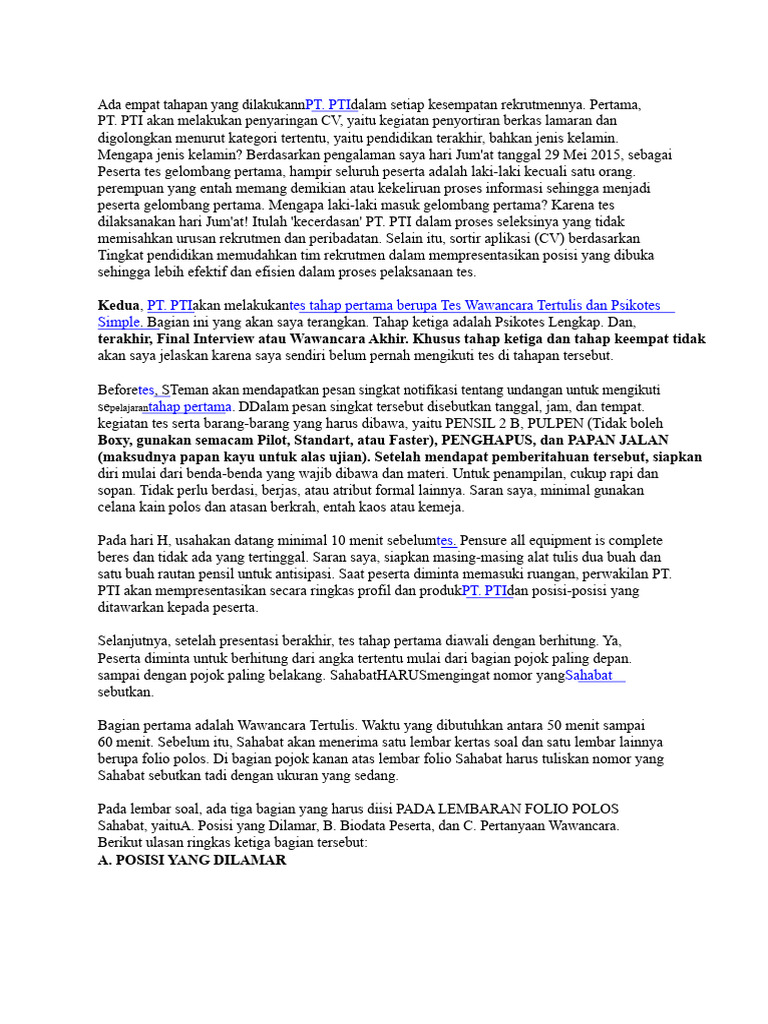 Ada empat tahapan yang dilakukannPT. PTIdalam setiap kesempatan rekrutmennya. Pertama, PT. PTI akan melakukan penyaringan CV, yaitu kegiatan penyortiran berkas lamaran dan digolongkan menurut kategori tertentu, yaitu pendidikan terakhir, bahkan jenis kelamin. Mengapa jenis kelamin? Berdasarkan pengalaman saya hari Jum'at tanggal 29 Mei 2015, sebagai Peserta tes gelombang pertama, hampir seluruh peserta adalah laki-laki kecuali satu orang. perempuan yang entah memang demikian atau kekeliruan proses informasi sehingga menjadi peserta gelombang pertama. Mengapa laki-laki masuk gelombang pertama? Karena tes dilaksanakan hari Jum'at! Itulah 'kecerdasan' PT. PTI dalam proses seleksinya yang tidak memisahkan urusan rekrutmen dan peribadatan. Selain itu, sortir aplikasi (CV) berdasarkan Tingkat pendidikan memudahkan tim rekrutmen dalam mempresentasikan posisi yang dibuka sehingga lebih efektif dan efisien dalam proses pelaksanaan tes.

Kedua, PT. PTIakan melakukantes tahap pertama berupa Tes Wawancara Tertulis dan Psikotes Simple. Bagian ini yang akan saya terangkan. Tahap ketiga adalah Psikotes Lengkap. Dan, terakhir, Final Interview atau Wawancara Akhir. Khusus tahap ketiga dan tahap keempat tidak akan saya jelaskan karena saya sendiri belum pernah mengikuti tes di tahapan tersebut.

Beforetes, STeman akan mendapatkan pesan singkat notifikasi tentang undangan untuk mengikuti sepelajarantahap pertama. DDalam pesan singkat tersebut disebutkan tanggal, jam, dan tempat. kegiatan tes serta barang-barang yang harus dibawa, yaitu PENSIL 2 B, PULPEN (Tidak boleh Boxy, gunakan semacam Pilot, Standart, atau Faster), PENGHAPUS, dan PAPAN JALAN (maksudnya papan kayu untuk alas ujian). Setelah mendapat pemberitahuan tersebut, siapkan diri mulai dari benda-benda yang wajib dibawa dan materi. Untuk penampilan, cukup rapi dan sopan. Tidak perlu berdasi, berjas, atau atribut formal lainnya. Saran saya, minimal gunakan celana kain polos dan atasan berkrah, entah kaos atau kemeja.

Pada hari H, usahakan datang minimal 10 menit sebelumtes. Pensure all equipment is complete beres dan tidak ada yang tertinggal. Saran saya, siapkan masing-masing alat tulis dua buah dan satu buah rautan pensil untuk antisipasi. Saat peserta diminta memasuki ruangan, perwakilan PT. PTI akan mempresentasikan secara ringkas profil dan produkPT. PTIdan posisi-posisi yang ditawarkan kepada peserta.

Selanjutnya, setelah presentasi berakhir, tes tahap pertama diawali dengan berhitung. Ya, Peserta diminta untuk berhitung dari angka tertentu mulai dari bagian pojok paling depan. sampai dengan pojok paling belakang. SahabatHARUSmengingat nomor yangSahabat sebutkan.

Bagian pertama adalah Wawancara Tertulis. Waktu yang dibutuhkan antara 50 menit sampai 60 menit. Sebelum itu, Sahabat akan menerima satu lembar kertas soal dan satu lembar lainnya berupa folio polos. Di bagian pojok kanan atas lembar folio Sahabat harus tuliskan nomor yang Sahabat sebutkan tadi dengan ukuran yang sedang.

Pada lembar soal, ada tiga bagian yang harus diisi PADA LEMBARAN FOLIO POLOS Sahabat, yaituA. Posisi yang Dilamar, B. Biodata Peserta, dan C. Pertanyaan Wawancara. Berikut ulasan ringkas ketiga bagian tersebut:
A. POSISI YANG DILAMAR